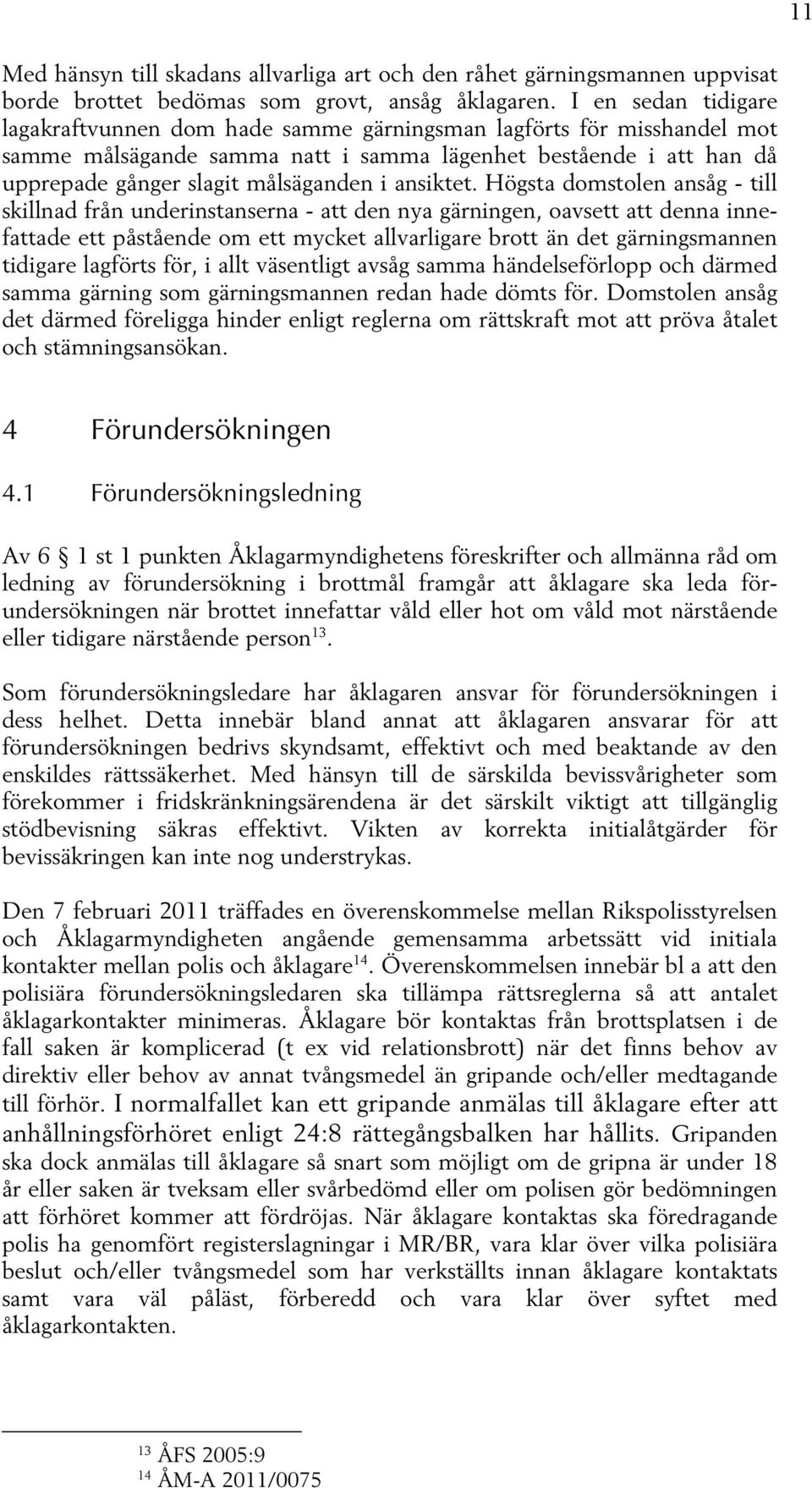 11

Med hänsyn till skadans allvarliga art och den råhet gärningsmannen uppvisat borde brottet bedömas som grovt, ansåg åklagaren. I en sedan tidigare lagakraftvunnen dom hade samme gärningsman lagförts för misshandel mot samme målsägande samma natt i samma lägenhet bestående i att han då upprepade gånger slagit målsäganden i ansiktet. Högsta domstolen ansåg - till skillnad från underinstanserna - att den nya gärningen, oavsett att denna innefattade ett påstående om ett mycket allvarligare brott än det gärningsmannen tidigare lagförts för, i allt väsentligt avsåg samma händelseförlopp och därmed samma gärning som gärningsmannen redan hade dömts för. Domstolen ansåg det därmed föreligga hinder enligt reglerna om rättskraft mot att pröva åtalet och stämningsansökan.

4 Förundersökningen

4.1 Förundersökningsledning

Av 6 § 1 st 1 punkten Åklagarmyndighetens föreskrifter och allmänna råd om ledning av förundersökning i brottmål framgår att åklagare ska leda förundersökningen när brottet innefattar våld eller hot om våld mot närstående eller tidigare närstående person$^{13}$.

Som förundersökningsledare har åklagaren ansvar för förundersökningen i dess helhet. Detta innebär bland annat att åklagaren ansvarar för att förundersökningen bedrivs skyndsamt, effektivt och med beaktande av den enskildes rättssäkerhet. Med hänsyn till de särskilda bevissvårigheter som förekommer i fridskränkningsärendena är det särskilt viktigt att tillgänglig stödbevisning säkras effektivt. Vikten av korrekta initialåtgärder för bevissäkringen kan inte nog understrykas.

Den 7 februari 2011 träffades en överenskommelse mellan Rikspolisstyrelsen och Åklagarmyndigheten angående gemensamma arbetssätt vid initiala kontakter mellan polis och åklagare$^{14}$. Överenskommelsen innebär bl a att den polisiära förundersökningsledaren ska tillämpa rättsreglerna så att antalet åklagarkontakter minimeras. Åklagare bör kontaktas från brottsplatsen i de fall saken är komplicerad (t ex vid relationsbrott) när det finns behov av direktiv eller behov av annat tvångsmedel än gripande och/eller medtagande till förhör. I normalfallet kan ett gripande anmälas till åklagare efter att anhållningsförhöret enligt 24:8 rättegångsbalken har hållits. Gripanden ska dock anmälas till åklagare så snart som möjligt om de gripna är under 18 år eller saken är tveksam eller svårbedömd eller om polisen gör bedömningen att förhöret kommer att fördröjas. När åklagare kontaktas ska föredragande polis ha genomfört registerslagningar i MR/BR, vara klar över vilka polisiära beslut och/eller tvångsmedel som har verkställts innan åklagare kontaktats samt vara väl påläst, förberedd och vara klar över syftet med åklagarkontakten.

$^{13}$ ÅFS 2005:9
$^{14}$ ÅM-A 2011/0075